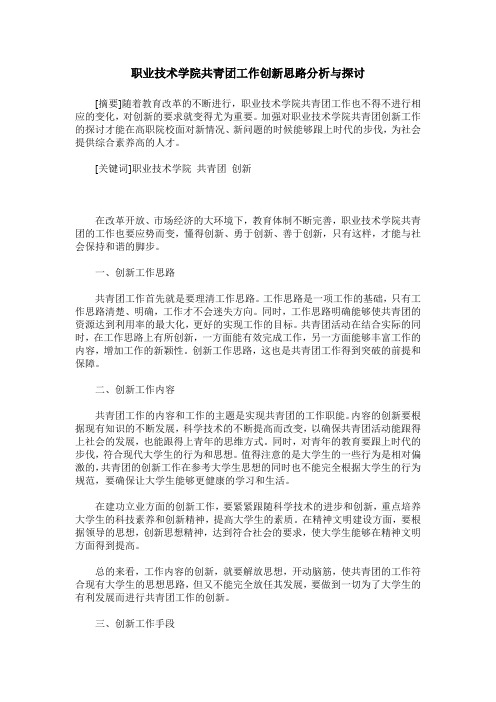 职业技术学院共青团工作创新思路分析与探讨

[摘要]随着教育改革的不断进行，职业技术学院共青团工作也不得不进行相应的变化，对创新的要求就变得尤为重要。加强对职业技术学院共青团创新工作的探讨才能在高职院校面对新情况、新问题的时候能够跟上时代的步伐，为社会提供综合素养高的人才。

[关键词]职业技术学院 共青团 创新

在改革开放、市场经济的大环境下，教育体制不断完善，职业技术学院共青团的工作也要应势而变，懂得创新、勇于创新、善于创新，只有这样，才能与社会保持和谐的脚步。

一、创新工作思路

共青团工作首先就是要理清工作思路。工作思路是一项工作的基础，只有工作思路清楚、明确，工作才不会迷失方向。同时，工作思路明确能够使共青团的资源达到利用率的最大化，更好的实现工作的目标。共青团活动在结合实际的同时，在工作思路上有所创新，一方面能有效完成工作，另一方面能够丰富工作的内容，增加工作的新颖性。创新工作思路，这也是共青团工作得到突破的前提和保障。

二、创新工作内容

共青团工作的内容和工作的主题是实现共青团的工作职能。内容的创新要根据现有知识的不断发展，科学技术的不断提高而改变，以确保共青团活动能跟得上社会的发展，也能跟得上青年的思维方式。同时，对青年的教育要跟上时代的步伐，符合现代大学生的行为和思想。值得注意的是大学生的一些行为是相对偏激的，共青团的创新工作在参考大学生思想的同时也不能完全根据大学生的行为规范，要确保让大学生能够更健康的学习和生活。

在建功立业方面的创新工作，要紧紧跟随科学技术的进步和创新，重点培养大学生的科技素养和创新精神，提高大学生的素质。在精神文明建设方面，要根据领导的思想，创新思想精神，达到符合社会的要求，使大学生能够在精神文明方面得到提高。

总的来看，工作内容的创新，就要解放思想，开动脑筋，使共青团的工作符合现有大学生的思想思路，但又不能完全放任其发展，要做到一切为了大学生的有利发展而进行共青团工作的创新。

三、创新工作手段